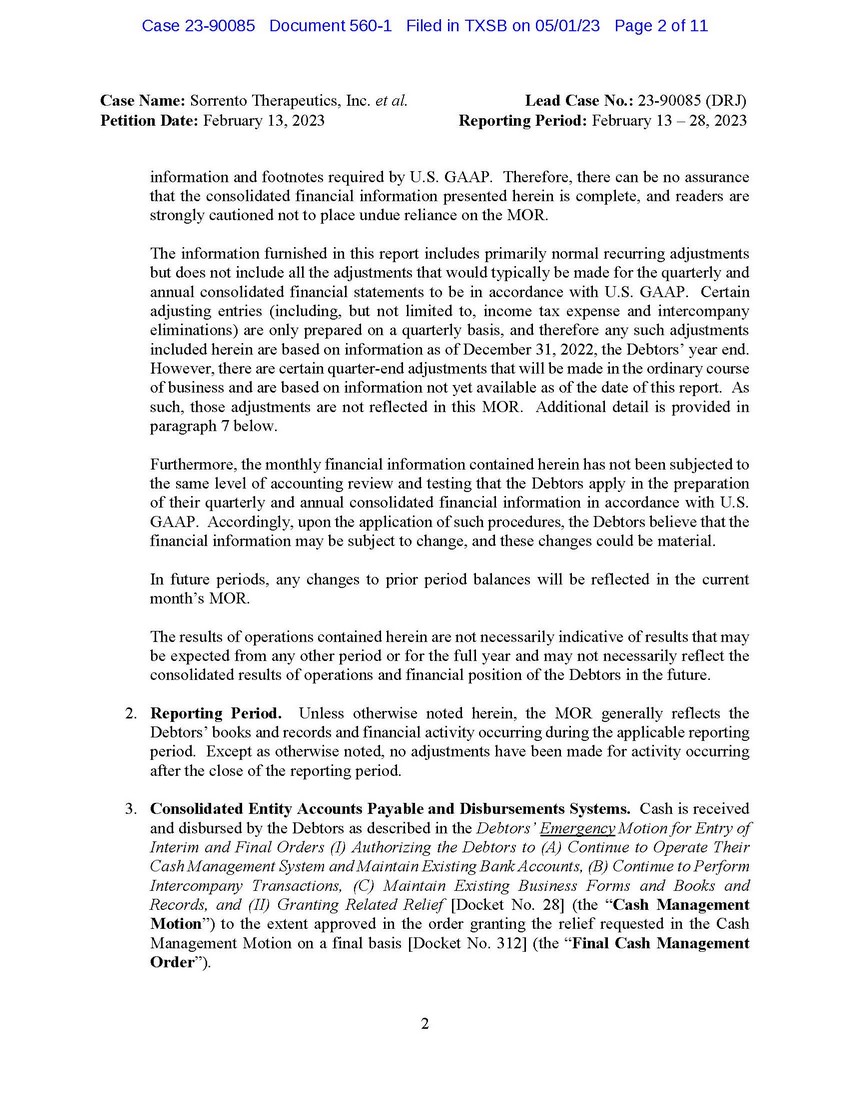 Case 23-90085 Document 560-1 Filed in TXSB on 05/01/23 Page 2 of 11

Case Name: Sorrento Therapeutics, Inc. et al.
Petition Date: February 13, 2023

Lead Case No.: 23-90085 (DRJ)
Reporting Period: February 13 – 28, 2023

information and footnotes required by U.S. GAAP. Therefore, there can be no assurance that the consolidated financial information presented herein is complete, and readers are strongly cautioned not to place undue reliance on the MOR.

The information furnished in this report includes primarily normal recurring adjustments but does not include all the adjustments that would typically be made for the quarterly and annual consolidated financial statements to be in accordance with U.S. GAAP. Certain adjusting entries (including, but not limited to, income tax expense and intercompany eliminations) are only prepared on a quarterly basis, and therefore any such adjustments included herein are based on information as of December 31, 2022, the Debtors' year end. However, there are certain quarter-end adjustments that will be made in the ordinary course of business and are based on information not yet available as of the date of this report. As such, those adjustments are not reflected in this MOR. Additional detail is provided in paragraph 7 below.

Furthermore, the monthly financial information contained herein has not been subjected to the same level of accounting review and testing that the Debtors apply in the preparation of their quarterly and annual consolidated financial information in accordance with U.S. GAAP. Accordingly, upon the application of such procedures, the Debtors believe that the financial information may be subject to change, and these changes could be material.

In future periods, any changes to prior period balances will be reflected in the current month's MOR.

The results of operations contained herein are not necessarily indicative of results that may be expected from any other period or for the full year and may not necessarily reflect the consolidated results of operations and financial position of the Debtors in the future.

2. Reporting Period. Unless otherwise noted herein, the MOR generally reflects the Debtors' books and records and financial activity occurring during the applicable reporting period. Except as otherwise noted, no adjustments have been made for activity occurring after the close of the reporting period.

3. Consolidated Entity Accounts Payable and Disbursements Systems. Cash is received and disbursed by the Debtors as described in the Debtors' Emergency Motion for Entry of Interim and Final Orders (I) Authorizing the Debtors to (A) Continue to Operate Their Cash Management System and Maintain Existing Bank Accounts, (B) Continue to Perform Intercompany Transactions, (C) Maintain Existing Business Forms and Books and Records, and (II) Granting Related Relief [Docket No. 28] (the "Cash Management Motion") to the extent approved in the order granting the relief requested in the Cash Management Motion on a final basis [Docket No. 312] (the "Final Cash Management Order").

2